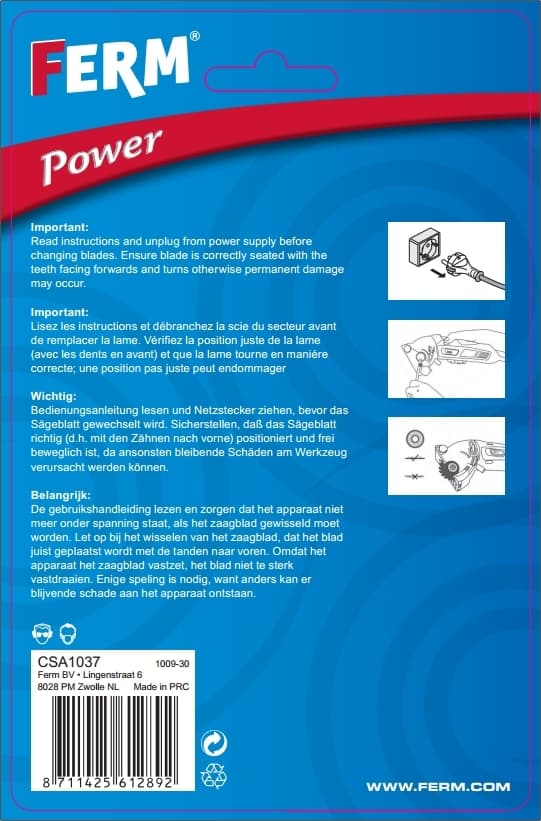 FERM®

Power

Important:
Read instructions and unplug from power supply before changing blades. Ensure blade is correctly seated with the teeth facing forwards and turns otherwise permanent damage may occur.

Important:
Lisez les instructions et débranchez la scie du secteur avant de remplacer la lame. Vérifiez la position juste de la lame (avec les dents en avant) et que la lame tourne en manière correcte; une position pas juste peut endommager

Wichtig:
Bedienungsanleitung lesen und Netzstecker ziehen, bevor das Sägeblatt gewechselt wird. Sicherstellen, daß das Sägeblatt richtig (d.h. mit den Zähnen nach vorne) positioniert und frei beweglich ist, da ansonsten bleibende Schäden am Werkzeug verursacht werden können.

Belangrijk:
De gebruikshandleiding lezen en zorgen dat het apparaat niet meer onder spanning staat, als het zaagblad gewisseld moet worden. Let op bij het wisselen van het zaagblad, dat het blad juist geplaatst wordt met de tanden naar voren. Omdat het apparaat het zaagblad vastzet, het blad niet te sterk vastdraaien. Enige speling is nodig, want anders kan er blijvende schade aan het apparaat ontstaan.

CSA1037 1009-30
Ferm BV • Lingenstraat 6
8028 PM Zwolle NL Made in PRC

8 711425 612892

WWW.FERM.COM